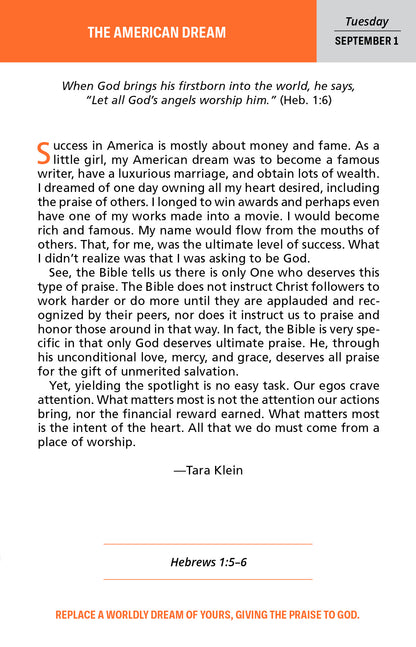 THE AMERICAN DREAM

Tuesday
SEPTEMBER 1

When God brings his firstborn into the world, he says, "Let all God's angels worship him." (Heb. 1:6)

Success in America is mostly about money and fame. As a little girl, my American dream was to become a famous writer, have a luxurious marriage, and obtain lots of wealth. I dreamed of one day owning all my heart desired, including the praise of others. I longed to win awards and perhaps even have one of my works made into a movie. I would become rich and famous. My name would flow from the mouths of others. That, for me, was the ultimate level of success. What I didn't realize was that I was asking to be God.

See, the Bible tells us there is only One who deserves this type of praise. The Bible does not instruct Christ followers to work harder or do more until they are applauded and recognized by their peers, nor does it instruct us to praise and honor those around in that way. In fact, the Bible is very specific in that only God deserves ultimate praise. He, through his unconditional love, mercy, and grace, deserves all praise for the gift of unmerited salvation.

Yet, yielding the spotlight is no easy task. Our egos crave attention. What matters most is not the attention our actions bring, nor the financial reward earned. What matters most is the intent of the heart. All that we do must come from a place of worship.

—Tara Klein

Hebrews 1:5–6

REPLACE A WORLDLY DREAM OF YOURS, GIVING THE PRAISE TO GOD.